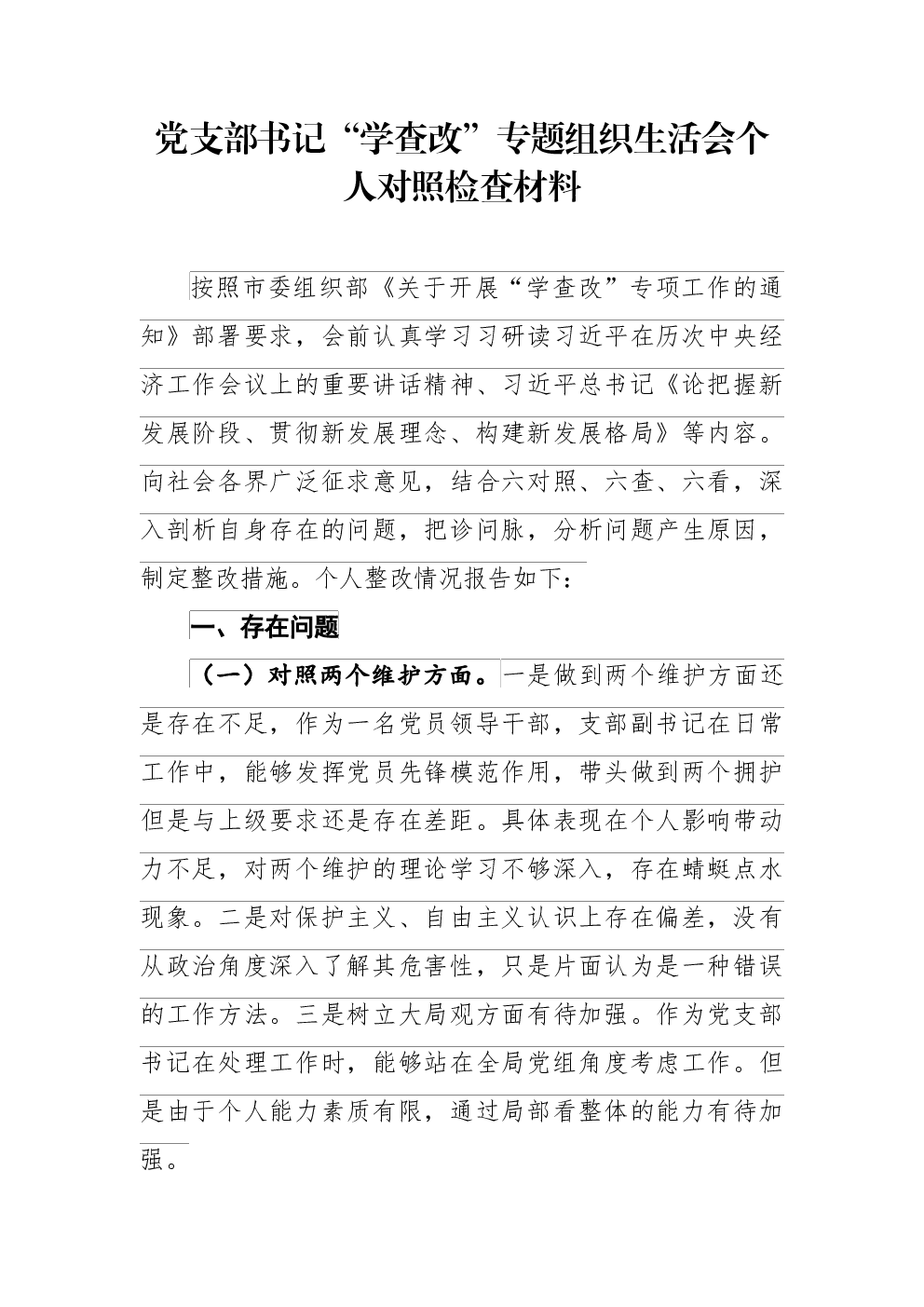 党支部书记“学查改”专题组织生活会个人对照检查材料

按照市委组织部《关于开展“学查改”专项工作的通知》部署要求，会前认真学习习研读习近平在历次中央经济工作会议上的重要讲话精神、习近平总书记《论把握新发展阶段、贯彻新发展理念、构建新发展格局》等内容。向社会各界广泛征求意见，结合六对照、六查、六看，深入剖析自身存在的问题，把诊问脉，分析问题产生原因，制定整改措施。个人整改情况报告如下：

一、存在问题

（一）对照两个维护方面。一是做到两个维护方面还是存在不足，作为一名党员领导干部，支部副书记在日常工作中，能够发挥党员先锋模范作用，带头做到两个拥护但是与上级要求还是存在差距。具体表现在个人影响带动力不足，对两个维护的理论学习不够深入，存在蜻蜓点水现象。二是对保护主义、自由主义认识上存在偏差，没有从政治角度深入了解其危害性，只是片面认为是一种错误的工作方法。三是树立大局观方面有待加强。作为党支部书记在处理工作时，能够站在全局党组角度考虑工作。但是由于个人能力素质有限，通过局部看整体的能力有待加强。